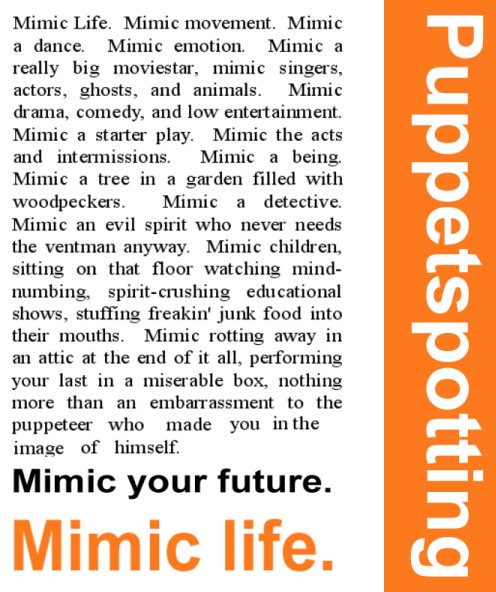 Mimic Life. Mimic movement. Mimic a dance. Mimic emotion. Mimic a really big moviestar, mimic singers, actors, ghosts, and animals. Mimic drama, comedy, and low entertainment. Mimic a starter play. Mimic the acts and intermissions. Mimic a being. Mimic a tree in a garden filled with woodpeckers. Mimic a detective. Mimic an evil spirit who never needs the ventman anyway. Mimic children, sitting on that floor watching mind-numbing, spirit-crushing educational shows, stuffing freakin' junk food into their mouths. Mimic rotting away in an attic at the end of it all, performing your last in a miserable box, nothing more than an embarrassment to the puppeteer who made you in the image of himself.

Mimic your future.

Mimic life.

Puppetspotting